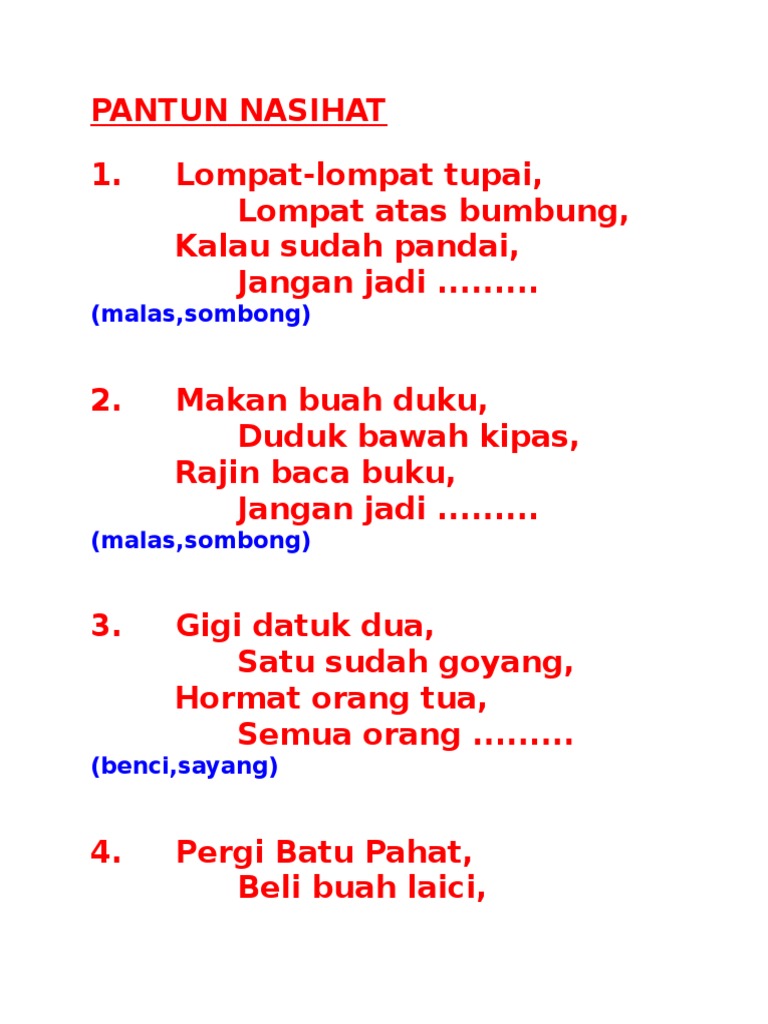 PANTUN NASIHAT

1. Lompat-lompat tupai,
Lompat atas bumbung,
Kalau sudah pandai,
Jangan jadi .........
(malas,sombong)

2. Makan buah duku,
Duduk bawah kipas,
Rajin baca buku,
Jangan jadi .........
(malas,sombong)

3. Gigi datuk dua,
Satu sudah goyang,
Hormat orang tua,
Semua orang .........
(benci,sayang)

4. Pergi Batu Pahat,
Beli buah laici,